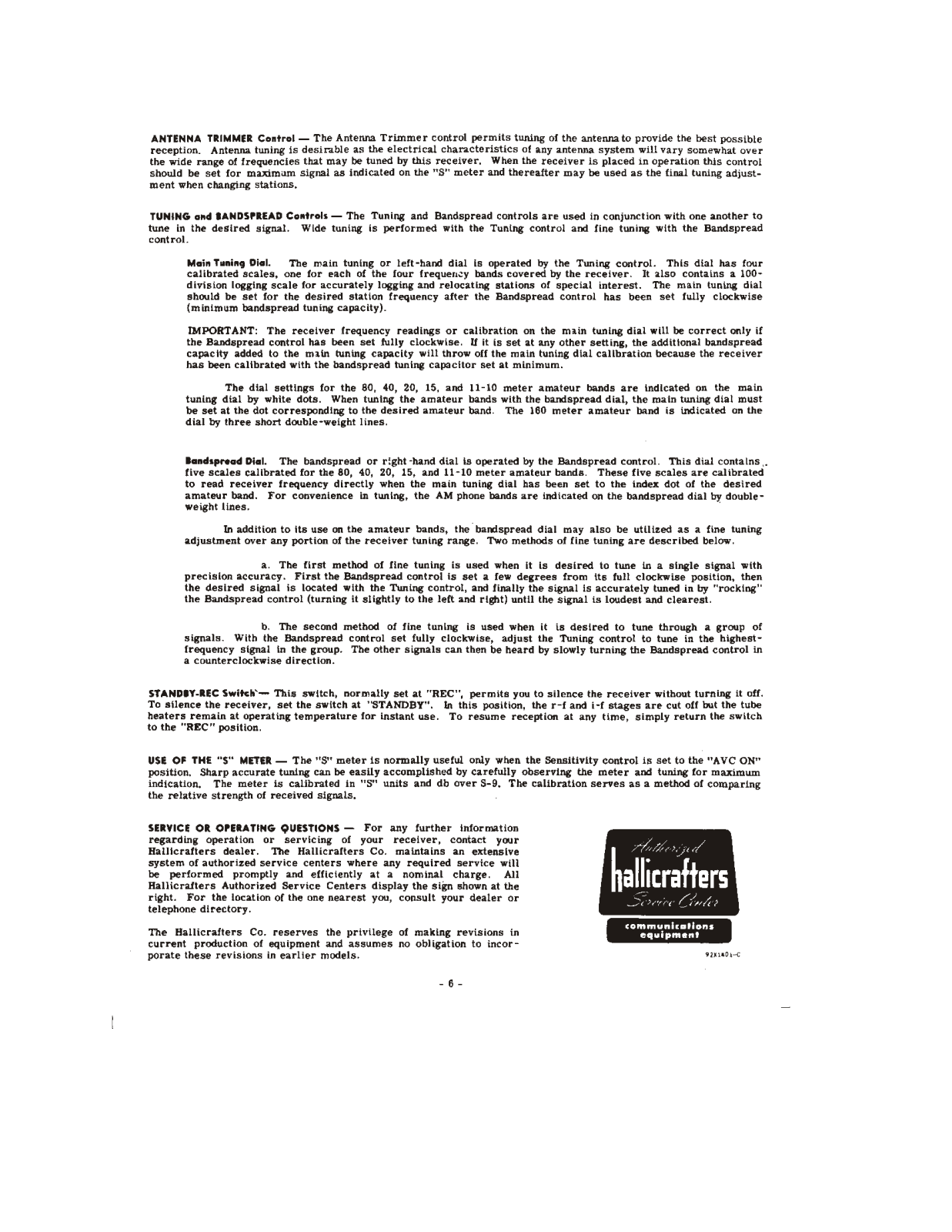 ANTENNA TRIMMER Control — The Antenna Trimmer control permits tuning of the antenna to provide the best possible reception. Antenna tuning is desirable as the electrical characteristics of any antenna system will vary somewhat over the wide range of frequencies that may be tuned by this receiver. When the receiver is placed in operation this control should be set for maximum signal as indicated on the "S" meter and thereafter may be used as the final tuning adjustment when changing stations.

TUNING and BANDSPREAD Controls — The Tuning and Bandspread controls are used in conjunction with one another to tune in the desired signal. Wide tuning is performed with the Tuning control and fine tuning with the Bandspread control.

Main Tuning Dial. The main tuning or left-hand dial is operated by the Tuning control. This dial has four calibrated scales, one for each of the four frequency bands covered by the receiver. It also contains a 100-division logging scale for accurately logging and relocating stations of special interest. The main tuning dial should be set for the desired station frequency after the Bandspread control has been set fully clockwise (minimum bandspread tuning capacity).

IMPORTANT: The receiver frequency readings or calibration on the main tuning dial will be correct only if the Bandspread control has been set fully clockwise. If it is set at any other setting, the additional bandspread capacity added to the main tuning capacity will throw off the main tuning dial calibration because the receiver has been calibrated with the bandspread tuning capacitor set at minimum.

The dial settings for the 80, 40, 20, 15, and 11-10 meter amateur bands are indicated on the main tuning dial by white dots. When tuning the amateur bands with the bandspread dial, the main tuning dial must be set at the dot corresponding to the desired amateur band. The 160 meter amateur band is indicated on the dial by three short double-weight lines.

Bandspread Dial. The bandspread or right-hand dial is operated by the Bandspread control. This dial contains five scales calibrated for the 80, 40, 20, 15, and 11-10 meter amateur bands. These five scales are calibrated to read receiver frequency directly when the main tuning dial has been set to the index dot of the desired amateur band. For convenience in tuning, the AM phone bands are indicated on the bandspread dial by double-weight lines.

In addition to its use on the amateur bands, the bandspread dial may also be utilized as a fine tuning adjustment over any portion of the receiver tuning range. Two methods of fine tuning are described below.

a. The first method of fine tuning is used when it is desired to tune in a single signal with precision accuracy. First the Bandspread control is set a few degrees from its full clockwise position, then the desired signal is located with the Tuning control, and finally the signal is accurately tuned in by "rocking" the Bandspread control (turning it slightly to the left and right) until the signal is loudest and clearest.

b. The second method of fine tuning is used when it is desired to tune through a group of signals. With the Bandspread control set fully clockwise, adjust the Tuning control to tune in the highest-frequency signal in the group. The other signals can then be heard by slowly turning the Bandspread control in a counterclockwise direction.

STANDBY-REC Switch — This switch, normally set at "REC", permits you to silence the receiver without turning it off. To silence the receiver, set the switch at "STANDBY". In this position, the r-f and i-f stages are cut off but the tube heaters remain at operating temperature for instant use. To resume reception at any time, simply return the switch to the "REC" position.

USE OF THE "S" METER — The "S" meter is normally useful only when the Sensitivity control is set to the "AVC ON" position. Sharp accurate tuning can be easily accomplished by carefully observing the meter and tuning for maximum indication. The meter is calibrated in "S" units and db over S-9. The calibration serves as a method of comparing the relative strength of received signals.

SERVICE OR OPERATING QUESTIONS — For any further information regarding operation or servicing of your receiver, contact your Hallicrafters dealer. The Hallicrafters Co. maintains an extensive system of authorized service centers where any required service will be performed promptly and efficiently at a nominal charge. All Hallicrafters Authorized Service Centers display the sign shown at the right. For the location of the one nearest you, consult your dealer or telephone directory.

The Hallicrafters Co. reserves the privilege of making revisions in current production of equipment and assumes no obligation to incorporate these revisions in earlier models.

Authorized
hallicrafters
Service Center
communications equipment

92X1401-C

- 6 -